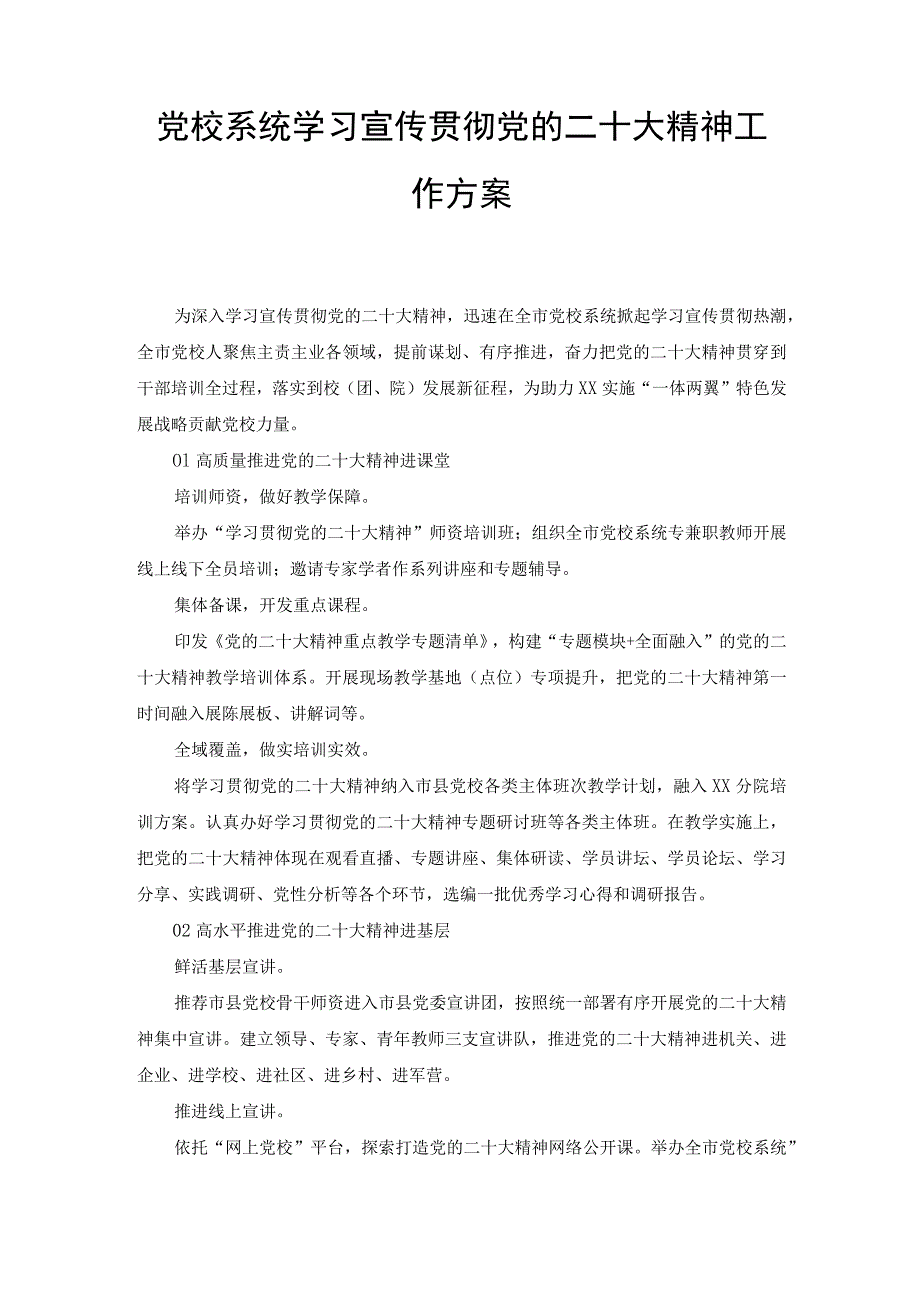 党校系统学习宣传贯彻党的二十大精神工作方案

为深入学习宣传贯彻党的二十大精神，迅速在全市党校系统掀起学习宣传贯彻热潮，全市党校人聚焦主责主业各领域，提前谋划、有序推进，奋力把党的二十大精神贯穿到干部培训全过程，落实到校（团、院）发展新征程，为助力XX实施“一体两翼”特色发展战略贡献党校力量。

01高质量推进党的二十大精神进课堂

培训师资，做好教学保障。

举办“学习贯彻党的二十大精神”师资培训班；组织全市党校系统专兼职教师开展线上线下全员培训；邀请专家学者作系列讲座和专题辅导。

集体备课，开发重点课程。

印发《党的二十大精神重点教学专题清单》，构建“专题模块+全面融入”的党的二十大精神教学培训体系。开展现场教学基地（点位）专项提升，把党的二十大精神第一时间融入展陈展板、讲解词等。

全域覆盖，做实培训实效。

将学习贯彻党的二十大精神纳入市县党校各类主体班次教学计划，融入XX分院培训方案。认真办好学习贯彻党的二十大精神专题研讨班等各类主体班。在教学实施上，把党的二十大精神体现在观看直播、专题讲座、集体研读、学员讲坛、学员论坛、学习分享、实践调研、党性分析等各个环节，选编一批优秀学习心得和调研报告。

02高水平推进党的二十大精神进基层

鲜活基层宣讲。

推荐市县党校骨干师资进入市县党委宣讲团，按照统一部署有序开展党的二十大精神集中宣讲。建立领导、专家、青年教师三支宣讲队，推进党的二十大精神进机关、进企业、进学校、进社区、进乡村、进军营。

推进线上宣讲。

依托“网上党校”平台，探索打造党的二十大精神网络公开课。举办全市党校系统”